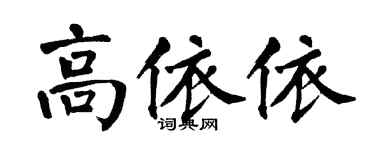 高依依

词典网